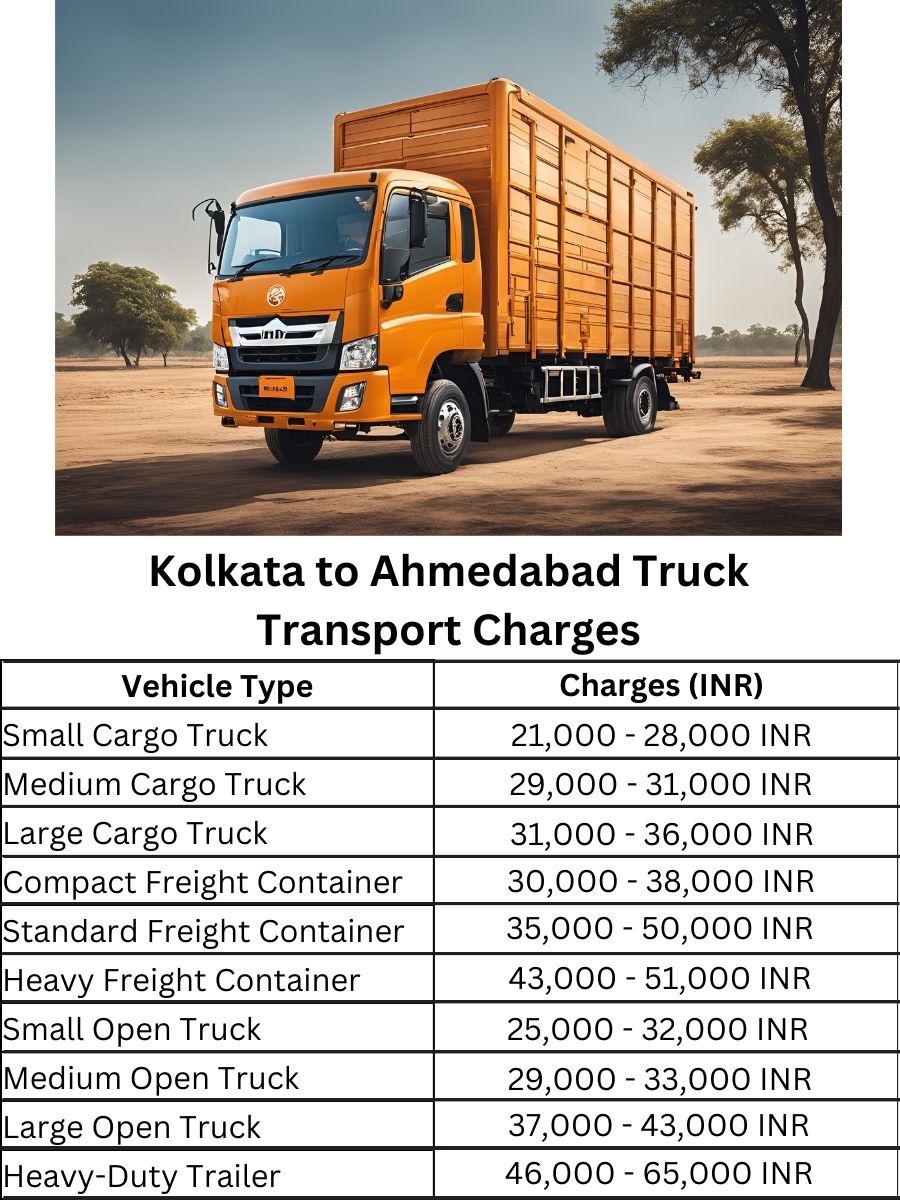 Kolkata to Ahmedabad Truck Transport Charges

| Vehicle Type | Charges (INR) |
|---|---|
| Small Cargo Truck | 21,000 - 28,000 INR |
| Medium Cargo Truck | 29,000 - 31,000 INR |
| Large Cargo Truck | 31,000 - 36,000 INR |
| Compact Freight Container | 30,000 - 38,000 INR |
| Standard Freight Container | 35,000 - 50,000 INR |
| Heavy Freight Container | 43,000 - 51,000 INR |
| Small Open Truck | 25,000 - 32,000 INR |
| Medium Open Truck | 29,000 - 33,000 INR |
| Large Open Truck | 37,000 - 43,000 INR |
| Heavy-Duty Trailer | 46,000 - 65,000 INR |